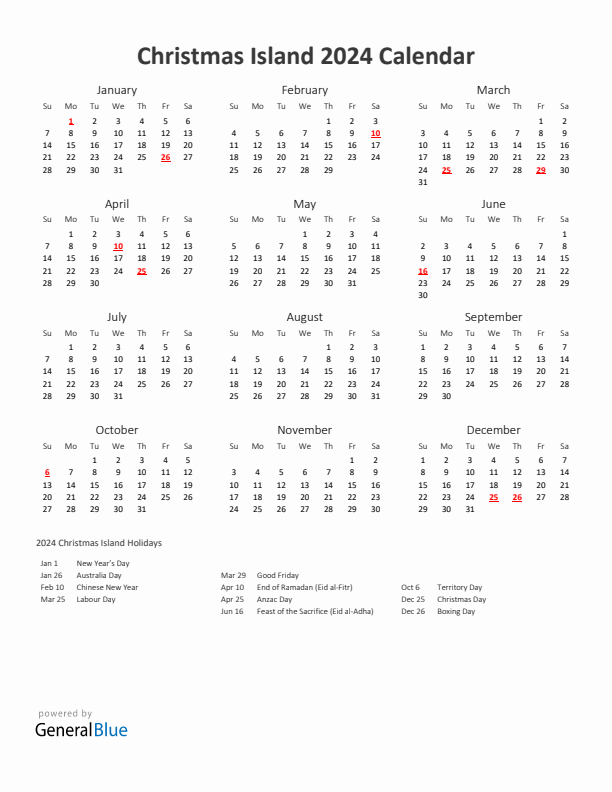 Christmas Island 2024 Calendar

January

| Su | Mo | Tu | We | Th | Fr | Sa |
|---|---|---|---|---|---|---|
| | 1 | 2 | 3 | 4 | 5 | 6 |
| 7 | 8 | 9 | 10 | 11 | 12 | 13 |
| 14 | 15 | 16 | 17 | 18 | 19 | 20 |
| 21 | 22 | 23 | 24 | 25 | 26 | 27 |
| 28 | 29 | 30 | 31 | | | |

February

| Su | Mo | Tu | We | Th | Fr | Sa |
|---|---|---|---|---|---|---|
| | | | | 1 | 2 | 3 |
| 4 | 5 | 6 | 7 | 8 | 9 | 10 |
| 11 | 12 | 13 | 14 | 15 | 16 | 17 |
| 18 | 19 | 20 | 21 | 22 | 23 | 24 |
| 25 | 26 | 27 | 28 | 29 | | |

March

| Su | Mo | Tu | We | Th | Fr | Sa |
|---|---|---|---|---|---|---|
| | | | | | 1 | 2 |
| 3 | 4 | 5 | 6 | 7 | 8 | 9 |
| 10 | 11 | 12 | 13 | 14 | 15 | 16 |
| 17 | 18 | 19 | 20 | 21 | 22 | 23 |
| 24 | 25 | 26 | 27 | 28 | 29 | 30 |
| 31 | | | | | | |

April

| Su | Mo | Tu | We | Th | Fr | Sa |
|---|---|---|---|---|---|---|
| | 1 | 2 | 3 | 4 | 5 | 6 |
| 7 | 8 | 9 | 10 | 11 | 12 | 13 |
| 14 | 15 | 16 | 17 | 18 | 19 | 20 |
| 21 | 22 | 23 | 24 | 25 | 26 | 27 |
| 28 | 29 | 30 | | | | |

May

| Su | Mo | Tu | We | Th | Fr | Sa |
|---|---|---|---|---|---|---|
| | | | 1 | 2 | 3 | 4 |
| 5 | 6 | 7 | 8 | 9 | 10 | 11 |
| 12 | 13 | 14 | 15 | 16 | 17 | 18 |
| 19 | 20 | 21 | 22 | 23 | 24 | 25 |
| 26 | 27 | 28 | 29 | 30 | 31 | |

June

| Su | Mo | Tu | We | Th | Fr | Sa |
|---|---|---|---|---|---|---|
| | | | | | | 1 |
| 2 | 3 | 4 | 5 | 6 | 7 | 8 |
| 9 | 10 | 11 | 12 | 13 | 14 | 15 |
| 16 | 17 | 18 | 19 | 20 | 21 | 22 |
| 23 | 24 | 25 | 26 | 27 | 28 | 29 |
| 30 | | | | | | |

July

| Su | Mo | Tu | We | Th | Fr | Sa |
|---|---|---|---|---|---|---|
| | 1 | 2 | 3 | 4 | 5 | 6 |
| 7 | 8 | 9 | 10 | 11 | 12 | 13 |
| 14 | 15 | 16 | 17 | 18 | 19 | 20 |
| 21 | 22 | 23 | 24 | 25 | 26 | 27 |
| 28 | 29 | 30 | 31 | | | |

August

| Su | Mo | Tu | We | Th | Fr | Sa |
|---|---|---|---|---|---|---|
| | | | | 1 | 2 | 3 |
| 4 | 5 | 6 | 7 | 8 | 9 | 10 |
| 11 | 12 | 13 | 14 | 15 | 16 | 17 |
| 18 | 19 | 20 | 21 | 22 | 23 | 24 |
| 25 | 26 | 27 | 28 | 29 | 30 | 31 |

September

| Su | Mo | Tu | We | Th | Fr | Sa |
|---|---|---|---|---|---|---|
| 1 | 2 | 3 | 4 | 5 | 6 | 7 |
| 8 | 9 | 10 | 11 | 12 | 13 | 14 |
| 15 | 16 | 17 | 18 | 19 | 20 | 21 |
| 22 | 23 | 24 | 25 | 26 | 27 | 28 |
| 29 | 30 | | | | | |

October

| Su | Mo | Tu | We | Th | Fr | Sa |
|---|---|---|---|---|---|---|
| | | 1 | 2 | 3 | 4 | 5 |
| 6 | 7 | 8 | 9 | 10 | 11 | 12 |
| 13 | 14 | 15 | 16 | 17 | 18 | 19 |
| 20 | 21 | 22 | 23 | 24 | 25 | 26 |
| 27 | 28 | 29 | 30 | 31 | | |

November

| Su | Mo | Tu | We | Th | Fr | Sa |
|---|---|---|---|---|---|---|
| | | | | | 1 | 2 |
| 3 | 4 | 5 | 6 | 7 | 8 | 9 |
| 10 | 11 | 12 | 13 | 14 | 15 | 16 |
| 17 | 18 | 19 | 20 | 21 | 22 | 23 |
| 24 | 25 | 26 | 27 | 28 | 29 | 30 |

December

| Su | Mo | Tu | We | Th | Fr | Sa |
|---|---|---|---|---|---|---|
| 1 | 2 | 3 | 4 | 5 | 6 | 7 |
| 8 | 9 | 10 | 11 | 12 | 13 | 14 |
| 15 | 16 | 17 | 18 | 19 | 20 | 21 |
| 22 | 23 | 24 | 25 | 26 | 27 | 28 |
| 29 | 30 | 31 | | | | |

2024 Christmas Island Holidays

Jan 1 New Year's Day
Jan 26 Australia Day
Feb 10 Chinese New Year
Mar 25 Labour Day

Mar 29 Good Friday
Apr 10 End of Ramadan (Eid al-Fitr)
Apr 25 Anzac Day
Jun 16 Feast of the Sacrifice (Eid al-Adha)

Oct 6 Territory Day
Dec 25 Christmas Day
Dec 26 Boxing Day

powered by
GeneralBlue